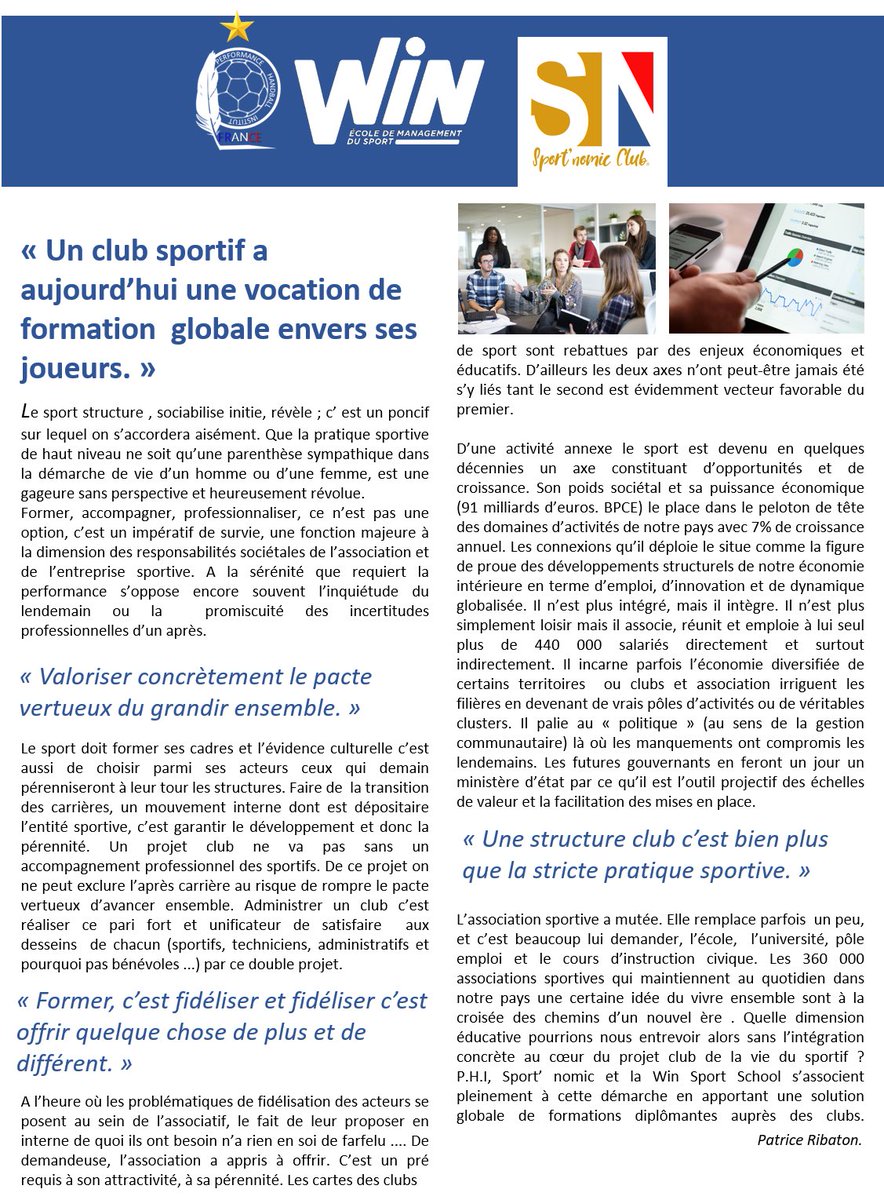 PERFORMANCE HANDBALL INSTITUT FRANCE

WIN
ÉCOLE DE MANAGEMENT DU SPORT

SN
Sport'nomic Club.

« Un club sportif a aujourd'hui une vocation de formation globale envers ses joueurs. »

Le sport structure , sociabilise initie, révèle ; c' est un poncif sur lequel on s'accordera aisément. Que la pratique sportive de haut niveau ne soit qu'une parenthèse sympathique dans la démarche de vie d'un homme ou d'une femme, est une gageure sans perspective et heureusement révolue.
Former, accompagner, professionnaliser, ce n'est pas une option, c'est un impératif de survie, une fonction majeure à la dimension des responsabilités sociétales de l'association et de l'entreprise sportive. A la sérénité que requiert la performance s'oppose encore souvent l'inquiétude du lendemain ou la promiscuité des incertitudes professionnelles d'un après.

« Valoriser concrètement le pacte vertueux du grandir ensemble. »

Le sport doit former ses cadres et l'évidence culturelle c'est aussi de choisir parmi ses acteurs ceux qui demain pérenniseront à leur tour les structures. Faire de la transition des carrières, un mouvement interne dont est dépositaire l'entité sportive, c'est garantir le développement et donc la pérennité. Un projet club ne va pas sans un accompagnement professionnel des sportifs. De ce projet on ne peut exclure l'après carrière au risque de rompre le pacte vertueux d'avancer ensemble. Administrer un club c'est réaliser ce pari fort et unificateur de satisfaire aux desseins de chacun (sportifs, techniciens, administratifs et pourquoi pas bénévoles ...) par ce double projet.

« Former, c'est fidéliser et fidéliser c'est offrir quelque chose de plus et de différent. »

A l'heure où les problématiques de fidélisation des acteurs se posent au sein de l'associatif, le fait de leur proposer en interne de quoi ils ont besoin n'a rien en soi de farfelu .... De demandeuse, l'association a appris à offrir. C'est un pré requis à son attractivité, à sa pérennité. Les cartes des clubs de sport sont rebattues par des enjeux économiques et éducatifs. D'ailleurs les deux axes n'ont peut-être jamais été s'y liés tant le second est évidemment vecteur favorable du premier.

D'une activité annexe le sport est devenu en quelques décennies un axe constituant d'opportunités et de croissance. Son poids sociétal et sa puissance économique (91 milliards d'euros. BPCE) le place dans le peloton de tête des domaines d'activités de notre pays avec 7% de croissance annuel. Les connexions qu'il déploie le situe comme la figure de proue des développements structurels de notre économie intérieure en terme d'emploi, d'innovation et de dynamique globalisée. Il n'est plus intégré, mais il intègre. Il n'est plus simplement loisir mais il associe, réunit et emploie à lui seul plus de 440 000 salariés directement et surtout indirectement. Il incarne parfois l'économie diversifiée de certains territoires ou clubs et association irriguent les filières en devenant de vrais pôles d'activités ou de véritables clusters. Il palie au « politique » (au sens de la gestion communautaire) là où les manquements ont compromis les lendemains. Les futures gouvernants en feront un jour un ministère d'état par ce qu'il est l'outil projectif des échelles de valeur et la facilitation des mises en place.

« Une structure club c'est bien plus que la stricte pratique sportive. »

L'association sportive a mutée. Elle remplace parfois un peu, et c'est beaucoup lui demander, l'école, l'université, pôle emploi et le cours d'instruction civique. Les 360 000 associations sportives qui maintiennent au quotidien dans notre pays une certaine idée du vivre ensemble sont à la croisée des chemins d'un nouvel ère . Quelle dimension éducative pourrions nous entrevoir alors sans l'intégration concrète au cœur du projet club de la vie du sportif ? P.H.I, Sport' nomic et la Win Sport School s'associent pleinement à cette démarche en apportant une solution globale de formations diplômantes auprès des clubs.

Patrice Ribaton.